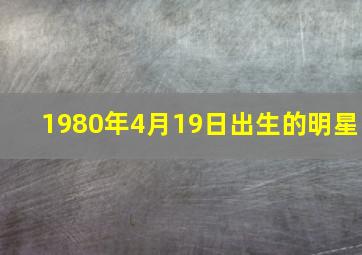 1980年4月19日出生的明星